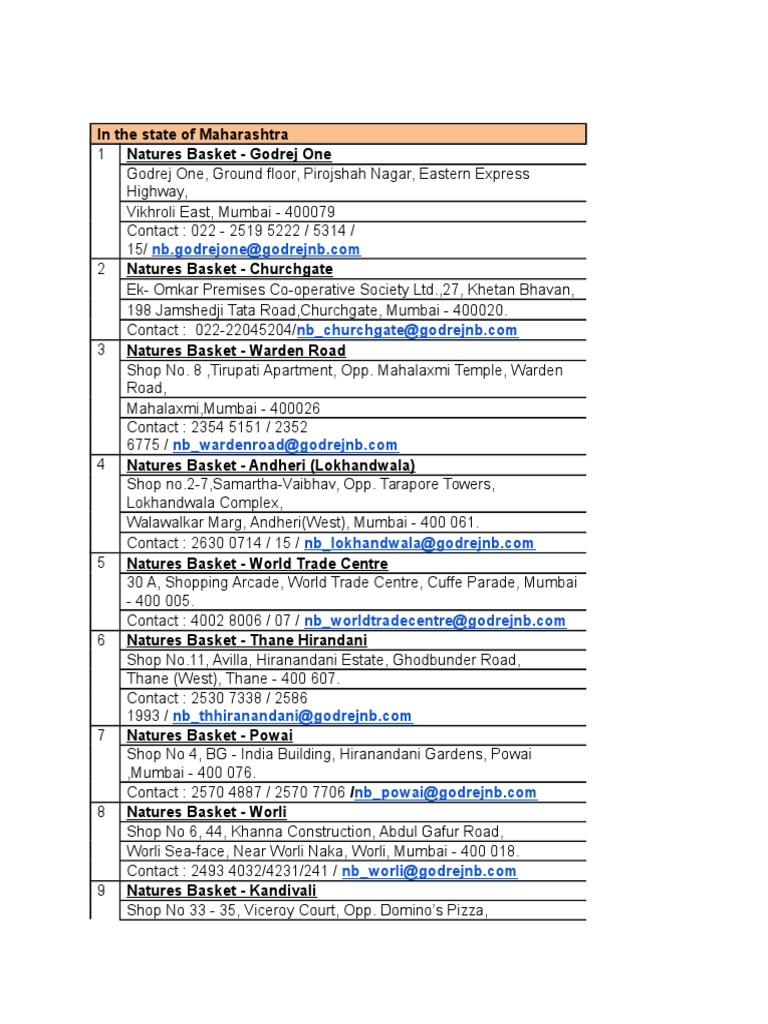 | In the state of Maharashtra | |
|---|---|
| 1 | Natures Basket - Godrej One |
| | Godrej One, Ground floor, Pirojshah Nagar, Eastern Express Highway, |
| | Vikhroli East, Mumbai - 400079 |
| | Contact : 022 - 2519 5222 / 5314 / 15/ nb.godrejone@godrejnb.com |
| 2 | Natures Basket - Churchgate |
| | Ek- Omkar Premises Co-operative Society Ltd.,27, Khetan Bhavan, |
| | 198 Jamshedji Tata Road,Churchgate, Mumbai - 400020. |
| | Contact : 022-22045204/nb_churchgate@godrejnb.com |
| 3 | Natures Basket - Warden Road |
| | Shop No. 8 ,Tirupati Apartment, Opp. Mahalaxmi Temple, Warden Road, |
| | Mahalaxmi,Mumbai - 400026 |
| | Contact : 2354 5151 / 2352 6775 / nb_wardenroad@godrejnb.com |
| 4 | Natures Basket - Andheri (Lokhandwala) |
| | Shop no.2-7,Samartha-Vaibhav, Opp. Tarapore Towers, Lokhandwala Complex, |
| | Walawalkar Marg, Andheri(West), Mumbai - 400 061. |
| | Contact : 2630 0714 / 15 / nb_lokhandwala@godrejnb.com |
| 5 | Natures Basket - World Trade Centre |
| | 30 A, Shopping Arcade, World Trade Centre, Cuffe Parade, Mumbai - 400 005. |
| | Contact : 4002 8006 / 07 / nb_worldtradecentre@godrejnb.com |
| 6 | Natures Basket - Thane Hirandani |
| | Shop No.11, Avilla, Hiranandani Estate, Ghodbunder Road, |
| | Thane (West), Thane - 400 607. |
| | Contact : 2530 7338 / 2586 1993 / nb_thhiranandani@godrejnb.com |
| 7 | Natures Basket - Powai |
| | Shop No 4, BG - India Building, Hiranandani Gardens, Powai ,Mumbai - 400 076. |
| | Contact : 2570 4887 / 2570 7706 /nb_powai@godrejnb.com |
| 8 | Natures Basket - Worli |
| | Shop No 6, 44, Khanna Construction, Abdul Gafur Road, |
| | Worli Sea-face, Near Worli Naka, Worli, Mumbai - 400 018. |
| | Contact : 2493 4032/4231/241 / nb_worli@godrejnb.com |
| 9 | Natures Basket - Kandivali |
| | Shop No 33 - 35, Viceroy Court, Opp. Domino's Pizza, |